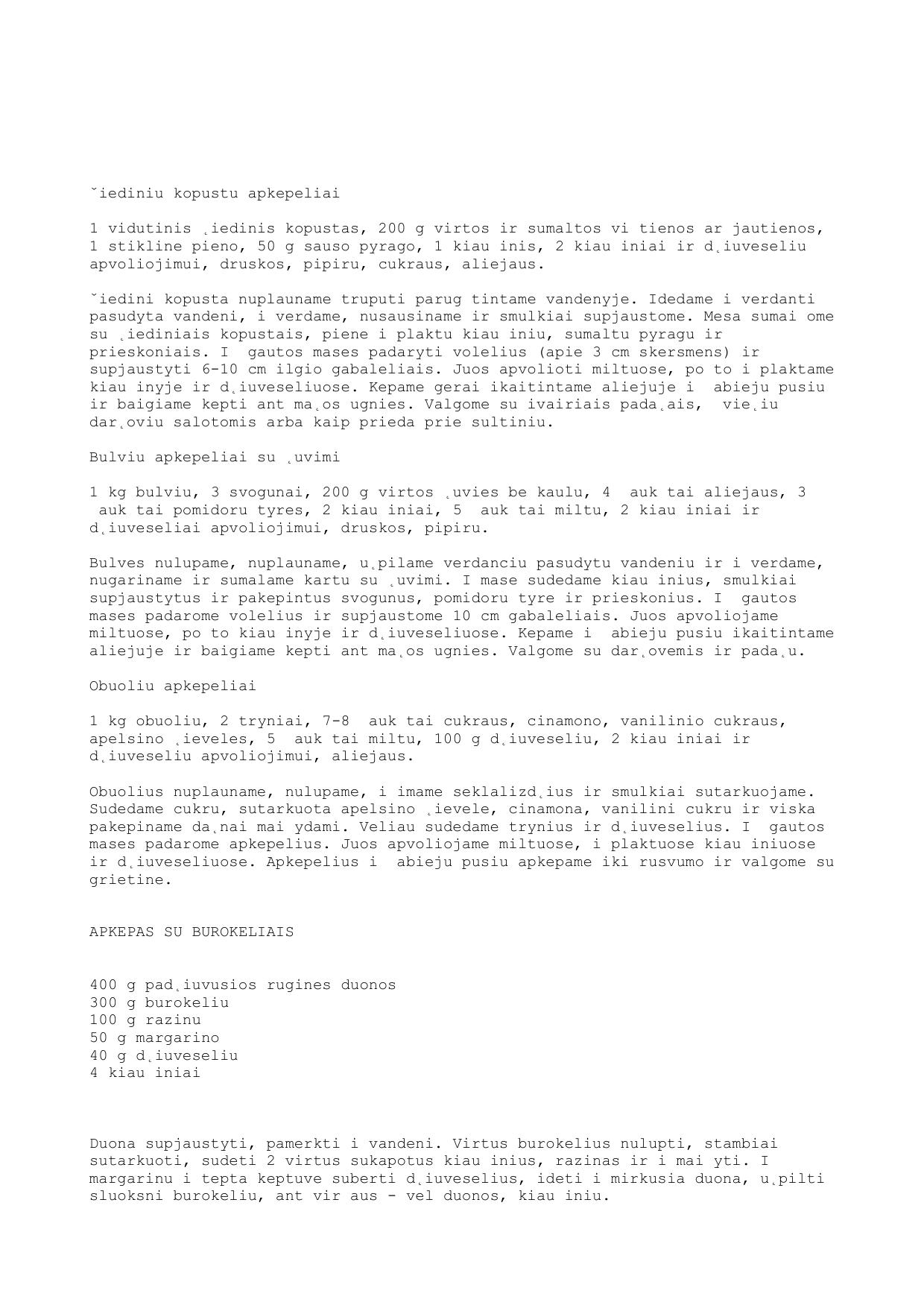 ˇiediniu kopustu apkepeliai

1 vidutinis ˛iedinis kopustas, 200 g virtos ir sumaltos vi tienos ar jautienos, 1 stikline pieno, 50 g sauso pyrago, 1 kiau inis, 2 kiau iniai ir d˛iuveseliu apvoliojimui, druskos, pipiru, cukraus, aliejaus.

ˇiedini kopusta nuplauname truputi parug tintame vandenyje. Idedame i verdanti pasudyta vandeni, i verdame, nusausiname ir smulkiai supjaustome. Mesa sumai ome su ˛iediniais kopustais, piene i plaktu kiau iniu, sumaltu pyragu ir prieskoniais. I  gautos mases padaryti volelius (apie 3 cm skersmens) ir supjaustyti 6-10 cm ilgio gabaleliais. Juos apvolioti miltuose, po to i plaktame kiau inyje ir d˛iuveseliuose. Kepame gerai ikaitintame aliejuje i  abieju pusiu ir baigiame kepti ant ma˛os ugnies. Valgome su ivairiais pada˛ais,  vie˛iu dar˛oviu salotomis arba kaip prieda prie sultiniu.

Bulviu apkepeliai su ˛uvimi

1 kg bulviu, 3 svogunai, 200 g virtos ˛uvies be kaulu, 4  auk tai aliejaus, 3  auk tai pomidoru tyres, 2 kiau iniai, 5  auk tai miltu, 2 kiau iniai ir d˛iuveseliai apvoliojimui, druskos, pipiru.

Bulves nulupame, nuplauname, u˛pilame verdanciu pasudytu vandeniu ir i verdame, nugariname ir sumalame kartu su ˛uvimi. I mase sudedame kiau inius, smulkiai supjaustytus ir pakepintus svogunus, pomidoru tyre ir prieskonius. I  gautos mases padarome volelius ir supjaustome 10 cm gabaleliais. Juos apvoliojame miltuose, po to kiau inyje ir d˛iuveseliuose. Kepame i  abieju pusiu ikaitintame aliejuje ir baigiame kepti ant ma˛os ugnies. Valgome su dar˛ovemis ir pada˛u.

Obuoliu apkepeliai

1 kg obuoliu, 2 tryniai, 7-8  auk tai cukraus, cinamono, vanilinio cukraus, apelsino ˛ieveles, 5  auk tai miltu, 100 g d˛iuveseliu, 2 kiau iniai ir d˛iuveseliu apvoliojimui, aliejaus.

Obuolius nuplauname, nulupame, i imame seklalizd˛ius ir smulkiai sutarkuojame. Sudedame cukru, sutarkuota apelsino ˛ievele, cinamona, vanilini cukru ir viska pakepiname da˛nai mai ydami. Veliau sudedame trynius ir d˛iuveselius. I  gautos mases padarome apkepelius. Juos apvoliojame miltuose, i plaktuose kiau iniuose ir d˛iuveseliuose. Apkepelius i  abieju pusiu apkepame iki rusvumo ir valgome su grietine.

APKEPAS SU BUROKELIAIS

400 g pad˛iuvusios rugines duonos
300 g burokeliu
100 g razinu
50 g margarino
40 g d˛iuveseliu
4 kiau iniai

Duona supjaustyti, pamerkti i vandeni. Virtus burokelius nulupti, stambiai sutarkuoti, sudeti 2 virtus sukapotus kiau inius, razinas ir i mai yti. I margarinu i tepta keptuve suberti d˛iuveselius, ideti i mirkusia duona, u˛pilti sluoksni burokeliu, ant vir aus - vel duonos, kiau iniu.